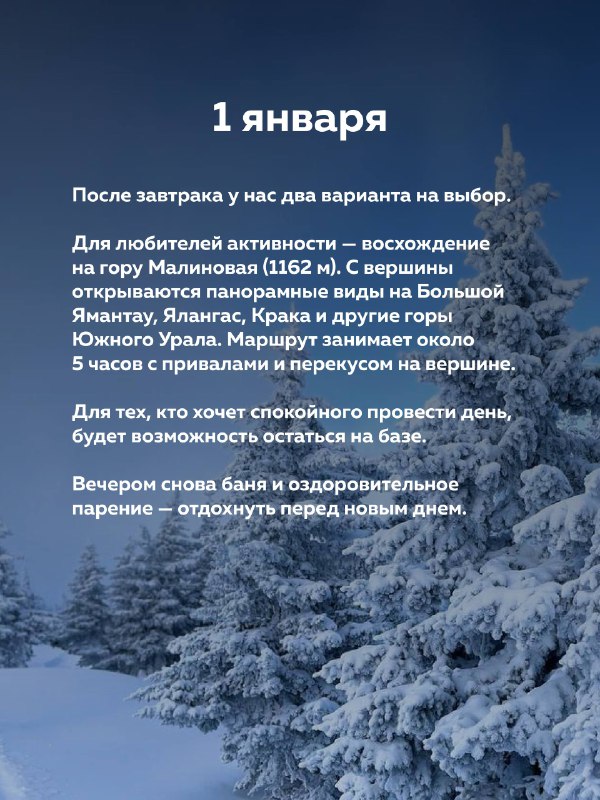 1 января

После завтрака у нас два варианта на выбор.

Для любителей активности — восхождение на гору Малиновая (1162 м). С вершины открываются панорамные виды на Большой Ямантау, Ялангас, Крака и другие горы Южного Урала. Маршрут занимает около 5 часов с привалами и перекусом на вершине.

Для тех, кто хочет спокойного провести день, будет возможность остаться на базе.

Вечером снова баня и оздоровительное парение — отдохнуть перед новым днем.